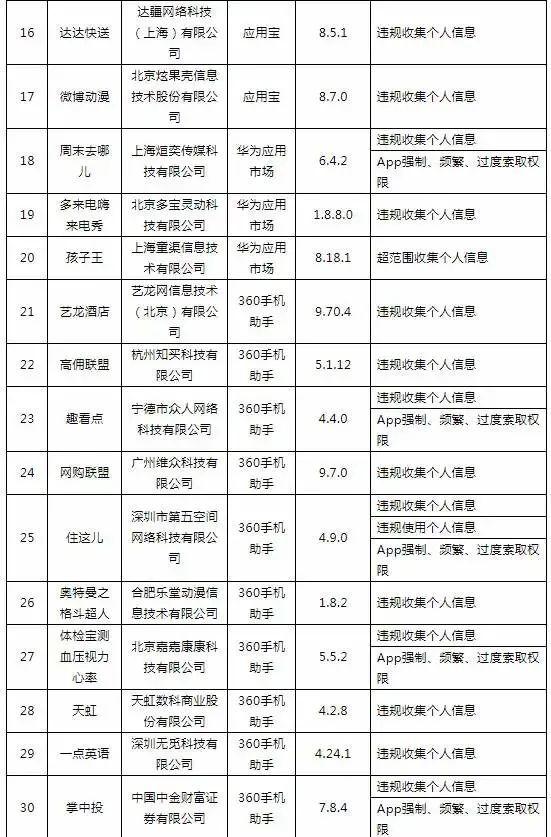 | 16 | 达达快送 | 达疆网络科技（上海）有限公司 | 应用宝 | 8.5.1 | 违规收集个人信息 |
|---|---|---|---|---|---|
| 17 | 微博动漫 | 北京炫果壳信息技术股份有限公司 | 应用宝 | 8.7.0 | 违规收集个人信息 |
| 18 | 周末去哪儿 | 上海烜奕传媒科技有限公司 | 华为应用市场 | 6.4.2 | 违规收集个人信息<br>App强制、频繁、过度索取权限 |
| 19 | 多来电嗨来电秀 | 北京多宝灵动科技有限公司 | 华为应用市场 | 1.8.8.0 | 违规收集个人信息 |
| 20 | 孩子王 | 上海童渠信息技术有限公司 | 华为应用市场 | 8.18.1 | 超范围收集个人信息 |
| 21 | 艺龙酒店 | 艺龙网信息技术（北京）有限公司 | 360手机助手 | 9.70.4 | 违规收集个人信息 |
| 22 | 高佣联盟 | 杭州知买科技有限公司 | 360手机助手 | 5.1.12 | 违规收集个人信息 |
| 23 | 趣看点 | 宁德市众人网络科技有限公司 | 360手机助手 | 4.4.0 | 违规收集个人信息<br>App强制、频繁、过度索取权限 |
| 24 | 网购联盟 | 广州维众科技有限公司 | 360手机助手 | 9.7.0 | 违规收集个人信息 |
| 25 | 住这儿 | 深圳市第五空间网络科技有限公司 | 360手机助手 | 4.9.0 | 违规收集个人信息<br>违规使用个人信息<br>App强制、频繁、过度索取权限 |
| 26 | 奥特曼之格斗超人 | 合肥乐堂动漫信息技术有限公司 | 360手机助手 | 1.8.2 | 违规收集个人信息 |
| 27 | 体检宝测血压视力心率 | 北京嘉嘉康康科技有限公司 | 360手机助手 | 5.5.2 | 违规收集个人信息<br>App强制、频繁、过度索取权限 |
| 28 | 天虹 | 天虹数科商业股份有限公司 | 360手机助手 | 4.2.8 | 违规收集个人信息 |
| 29 | 一点英语 | 深圳无觅科技有限公司 | 360手机助手 | 4.24.1 | 违规收集个人信息 |
| 30 | 掌中投 | 中国中金财富证券有限公司 | 360手机助手 | 7.8.4 | 违规收集个人信息<br>App强制、频繁、过度索取权限 |